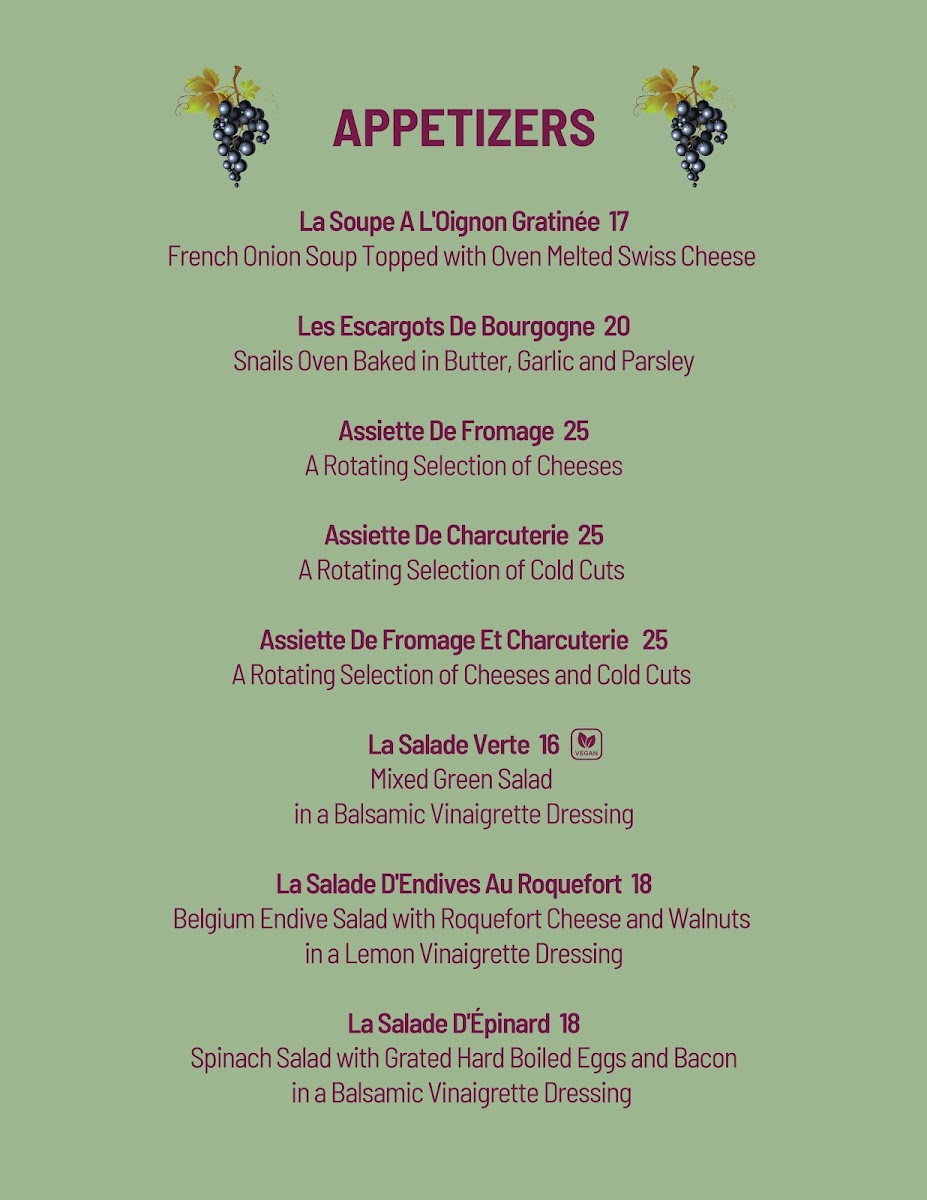 APPETIZERS

La Soupe A L'Oignon Gratinée 17
French Onion Soup Topped with Oven Melted Swiss Cheese

Les Escargots De Bourgogne 20
Snails Oven Baked in Butter, Garlic and Parsley

Assiette De Fromage 25
A Rotating Selection of Cheeses

Assiette De Charcuterie 25
A Rotating Selection of Cold Cuts

Assiette De Fromage Et Charcuterie 25
A Rotating Selection of Cheeses and Cold Cuts

La Salade Verte 16 VEGAN
Mixed Green Salad
in a Balsamic Vinaigrette Dressing

La Salade D'Endives Au Roquefort 18
Belgium Endive Salad with Roquefort Cheese and Walnuts
in a Lemon Vinaigrette Dressing

La Salade D'Épinard 18
Spinach Salad with Grated Hard Boiled Eggs and Bacon
in a Balsamic Vinaigrette Dressing